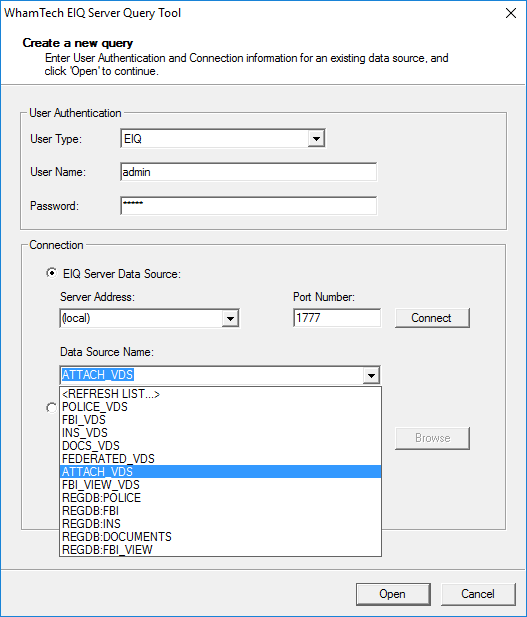 WhamTech EIQ Server Query Tool

Create a new query
Enter User Authentication and Connection information for an existing data source, and click 'Open' to continue.

User Authentication
User Type: EIQ
User Name: admin
Password: ******

Connection
EIQ Server Data Source:
Server Address: (local)
Port Number: 1777
Connect
Data Source Name:
ATTACH_VDS
<REFRESH LIST...>
POLICE_VDS
FBI_VDS
INS_VDS
DOCS_VDS
FEDERATED_VDS
ATTACH_VDS
FBI_VIEW_VDS
REGDB:POLICE
REGDB:FBI
REGDB:INS
REGDB:DOCUMENTS
REGDB:FBI_VIEW
Browse

Open
Cancel